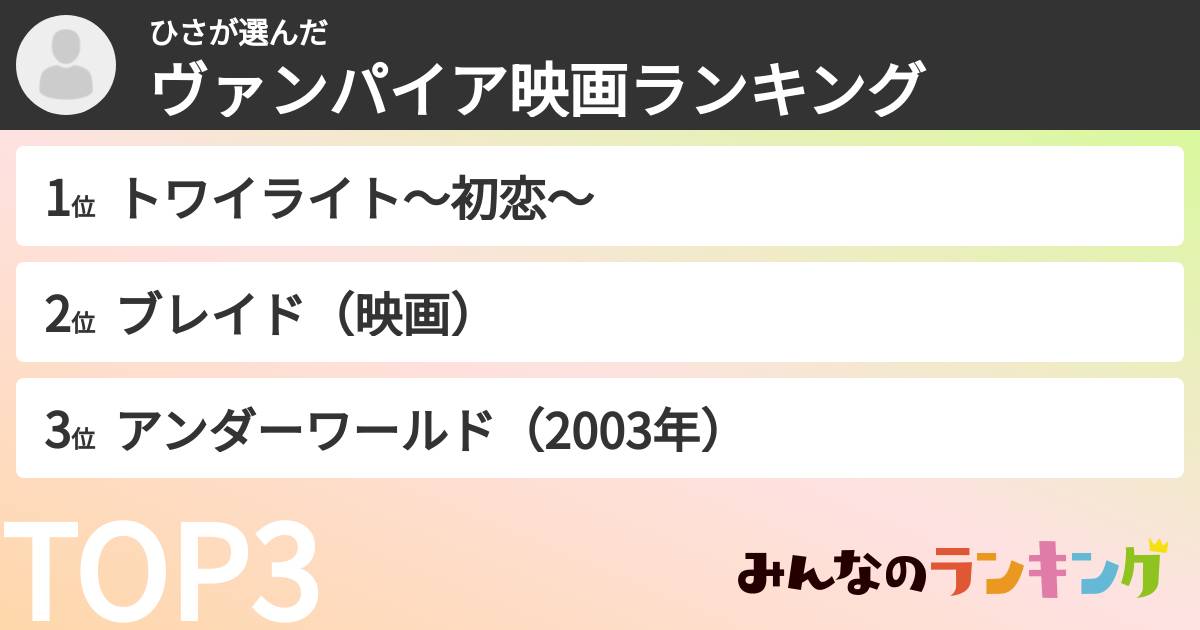 ひさが選んだ
ヴァンパイア映画ランキング

1位 トワイライト〜初恋〜

2位 ブレイド（映画）

3位 アンダーワールド（2003年）

TOP3

みんなのランキング